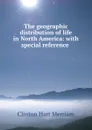 The geographic distribution of life in North America: with special reference

Clinton Hart Merriam